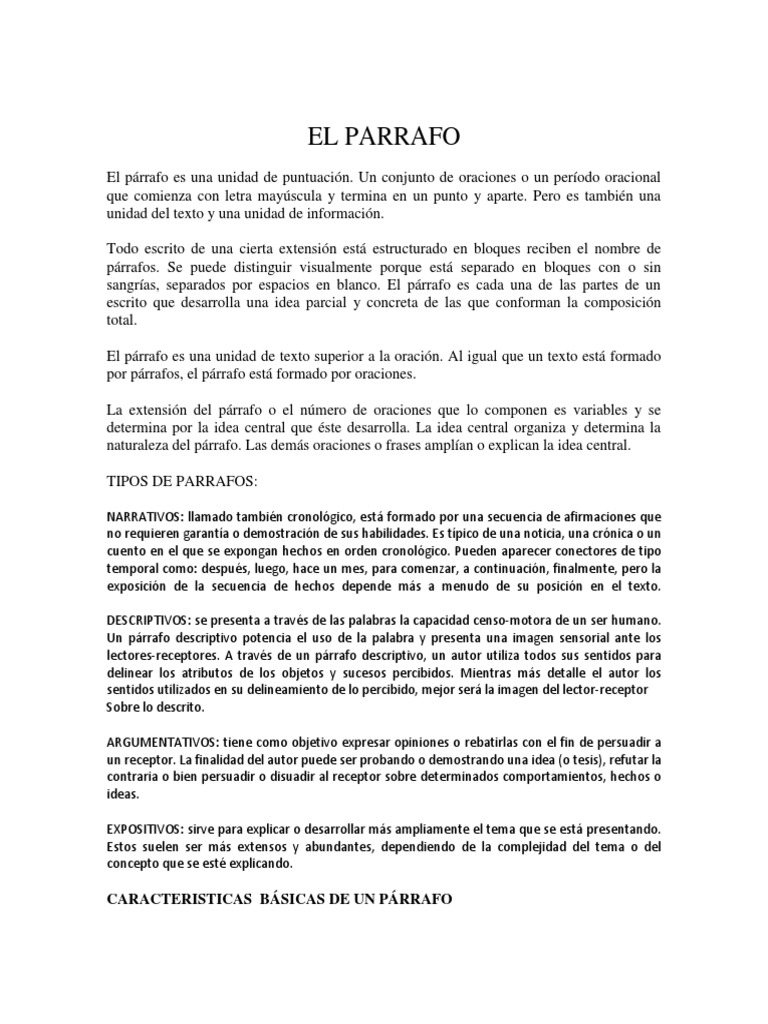 EL PARRAFO

El párrafo es una unidad de puntuación. Un conjunto de oraciones o un período oracional que comienza con letra mayúscula y termina en un punto y aparte. Pero es también una unidad del texto y una unidad de información.

Todo escrito de una cierta extensión está estructurado en bloques reciben el nombre de párrafos. Se puede distinguir visualmente porque está separado en bloques con o sin sangrías, separados por espacios en blanco. El párrafo es cada una de las partes de un escrito que desarrolla una idea parcial y concreta de las que conforman la composición total.

El párrafo es una unidad de texto superior a la oración. Al igual que un texto está formado por párrafos, el párrafo está formado por oraciones.

La extensión del párrafo o el número de oraciones que lo componen es variables y se determina por la idea central que éste desarrolla. La idea central organiza y determina la naturaleza del párrafo. Las demás oraciones o frases amplían o explican la idea central.

TIPOS DE PARRAFOS:

NARRATIVOS: llamado también cronológico, está formado por una secuencia de afirmaciones que no requieren garantía o demostración de sus habilidades. Es típico de una noticia, una crónica o un cuento en el que se expongan hechos en orden cronológico. Pueden aparecer conectores de tipo temporal como: después, luego, hace un mes, para comenzar, a continuación, finalmente, pero la exposición de la secuencia de hechos depende más a menudo de su posición en el texto.

DESCRIPTIVOS: se presenta a través de las palabras la capacidad censo-motora de un ser humano. Un párrafo descriptivo potencia el uso de la palabra y presenta una imagen sensorial ante los lectores-receptores. A través de un párrafo descriptivo, un autor utiliza todos sus sentidos para delinear los atributos de los objetos y sucesos percibidos. Mientras más detalle el autor los sentidos utilizados en su delineamiento de lo percibido, mejor será la imagen del lector-receptor Sobre lo descrito.

ARGUMENTATIVOS: tiene como objetivo expresar opiniones o rebatirlas con el fin de persuadir a un receptor. La finalidad del autor puede ser probando o demostrando una idea (o tesis), refutar la contraria o bien persuadir o disuadir al receptor sobre determinados comportamientos, hechos o ideas.

EXPOSITIVOS: sirve para explicar o desarrollar más ampliamente el tema que se está presentando. Estos suelen ser más extensos y abundantes, dependiendo de la complejidad del tema o del concepto que se esté explicando.

CARACTERISTICAS BÁSICAS DE UN PÁRRAFO